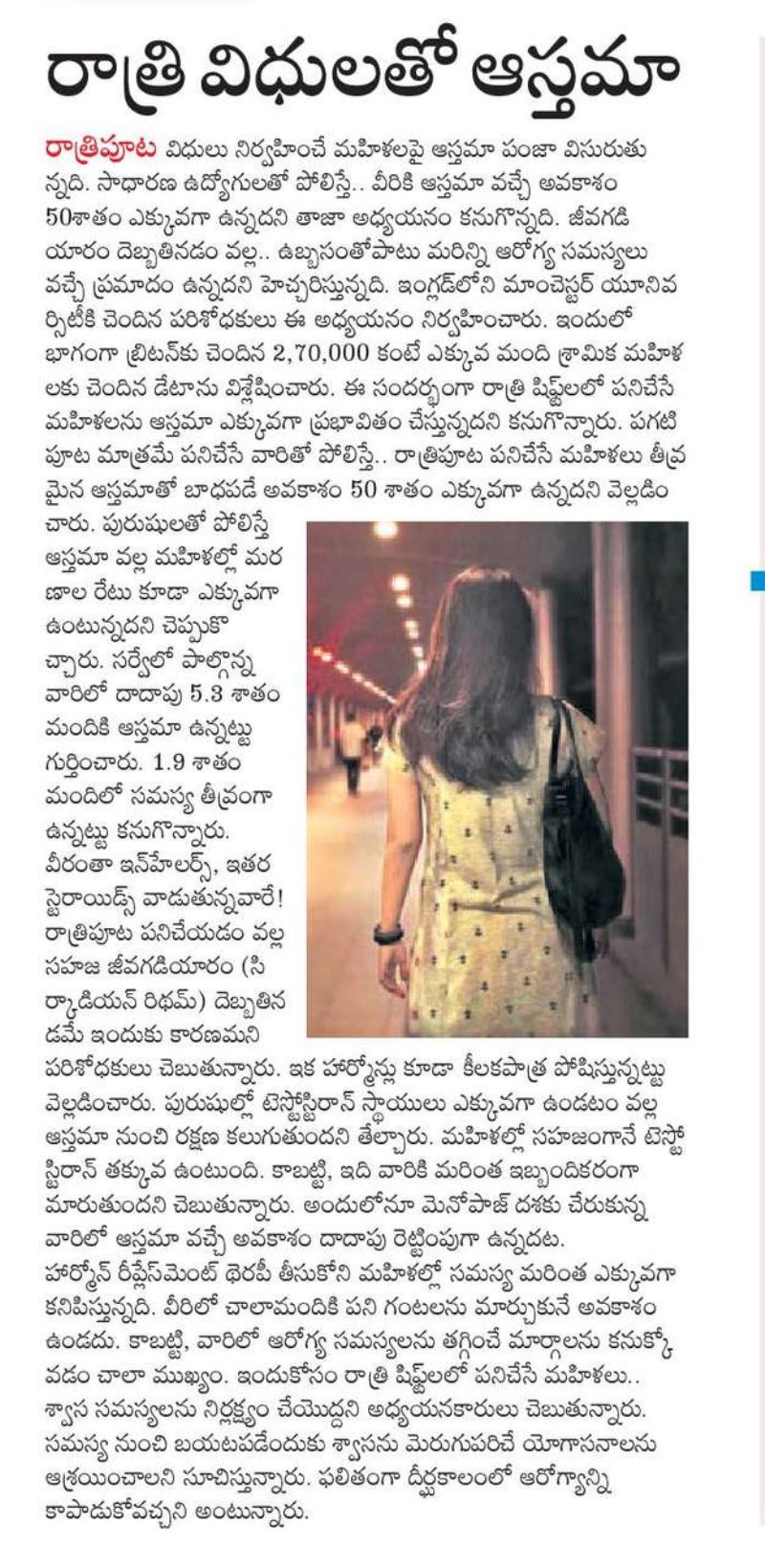 రాత్రి విధులతో ఆస్తమా

రాత్రిపూట విధులు నిర్వహించే మహిళలపై ఆస్తమా పంజా విసురుతున్నది. సాధారణ ఉద్యోగులతో పోలిస్తే.. వీరికి ఆస్తమా వచ్చే అవకాశం 50శాతం ఎక్కువగా ఉన్నదని తాజా అధ్యయనం కనుగొన్నది. జీవగడియారం దెబ్బతినడం వల్ల.. ఉబ్బసంతోపాటు మరిన్ని ఆరోగ్య సమస్యలు వచ్చే ప్రమాదం ఉన్నదని హెచ్చరిస్తున్నది. ఇంగ్లడ్‌లోని మాంచెస్టర్ యూనివర్సిటీకి చెందిన పరిశోధకులు ఈ అధ్యయనం నిర్వహించారు. ఇందులో భాగంగా బ్రిటన్‌కు చెందిన 2,70,000 కంటే ఎక్కువ మంది శ్రామిక మహిళలకు చెందిన డేటాను విశ్లేషించారు. ఈ సందర్భంగా రాత్రి షిఫ్ట్‌లలో పనిచేసే మహిళలను ఆస్తమా ఎక్కువగా ప్రభావితం చేస్తున్నదని కనుగొన్నారు. పగటిపూట మాత్రమే పనిచేసే వారితో పోలిస్తే.. రాత్రిపూట పనిచేసే మహిళలు తీవ్రమైన ఆస్తమాతో బాధపడే అవకాశం 50 శాతం ఎక్కువగా ఉన్నదని వెల్లడించారు. పురుషులతో పోలిస్తే ఆస్తమా వల్ల మహిళల్లో మరణాల రేటు కూడా ఎక్కువగా ఉంటున్నదని చెప్పుకొచ్చారు. సర్వేలో పాల్గొన్న వారిలో దాదాపు 5.3 శాతం మందికి ఆస్తమా ఉన్నట్టు గుర్తించారు. 1.9 శాతం మందిలో సమస్య తీవ్రంగా ఉన్నట్టు కనుగొన్నారు. వీరంతా ఇన్‌హేలర్స్, ఇతర స్టెరాయిడ్స్ వాడుతున్నవారే! రాత్రిపూట పనిచేయడం వల్ల సహజ జీవగడియారం (సిర్కాడియన్ రిథమ్) దెబ్బతినడమే ఇందుకు కారణమని పరిశోధకులు చెబుతున్నారు. ఇక హార్మోన్లు కూడా కీలకపాత్ర పోషిస్తున్నట్టు వెల్లడించారు. పురుషుల్లో టెస్టోస్టిరాన్ స్థాయులు ఎక్కువగా ఉండటం వల్ల ఆస్తమా నుంచి రక్షణ కలుగుతుందని తేల్చారు. మహిళల్లో సహజంగానే టెస్టోస్టిరాన్ తక్కువ ఉంటుంది. కాబట్టి, ఇది వారికి మరింత ఇబ్బందికరంగా మారుతుందని చెబుతున్నారు. అందులోనూ మెనోపాజ్ దశకు చేరుకున్న వారిలో ఆస్తమా వచ్చే అవకాశం దాదాపు రెట్టింపుగా ఉన్నదట. హార్మోన్ రీప్లేస్‌మెంట్ థెరపీ తీసుకోని మహిళల్లో సమస్య మరింత ఎక్కువగా కనిపిస్తున్నది. వీరిలో చాలామందికి పని గంటలను మార్చుకునే అవకాశం ఉండదు. కాబట్టి, వారిలో ఆరోగ్య సమస్యలను తగ్గించే మార్గాలను కనుక్కోవడం చాలా ముఖ్యం. ఇందుకోసం రాత్రి షిఫ్ట్‌లలో పనిచేసే మహిళలు.. శ్వాస సమస్యలను నిర్లక్ష్యం చేయొద్దని అధ్యయనకారులు చెబుతున్నారు. సమస్య నుంచి బయటపడేందుకు శ్వాసను మెరుగుపరిచే యోగాసనాలను ఆశ్రయించాలని సూచిస్తున్నారు. ఫలితంగా దీర్ఘకాలంలో ఆరోగ్యాన్ని కాపాడుకోవచ్చని అంటున్నారు.